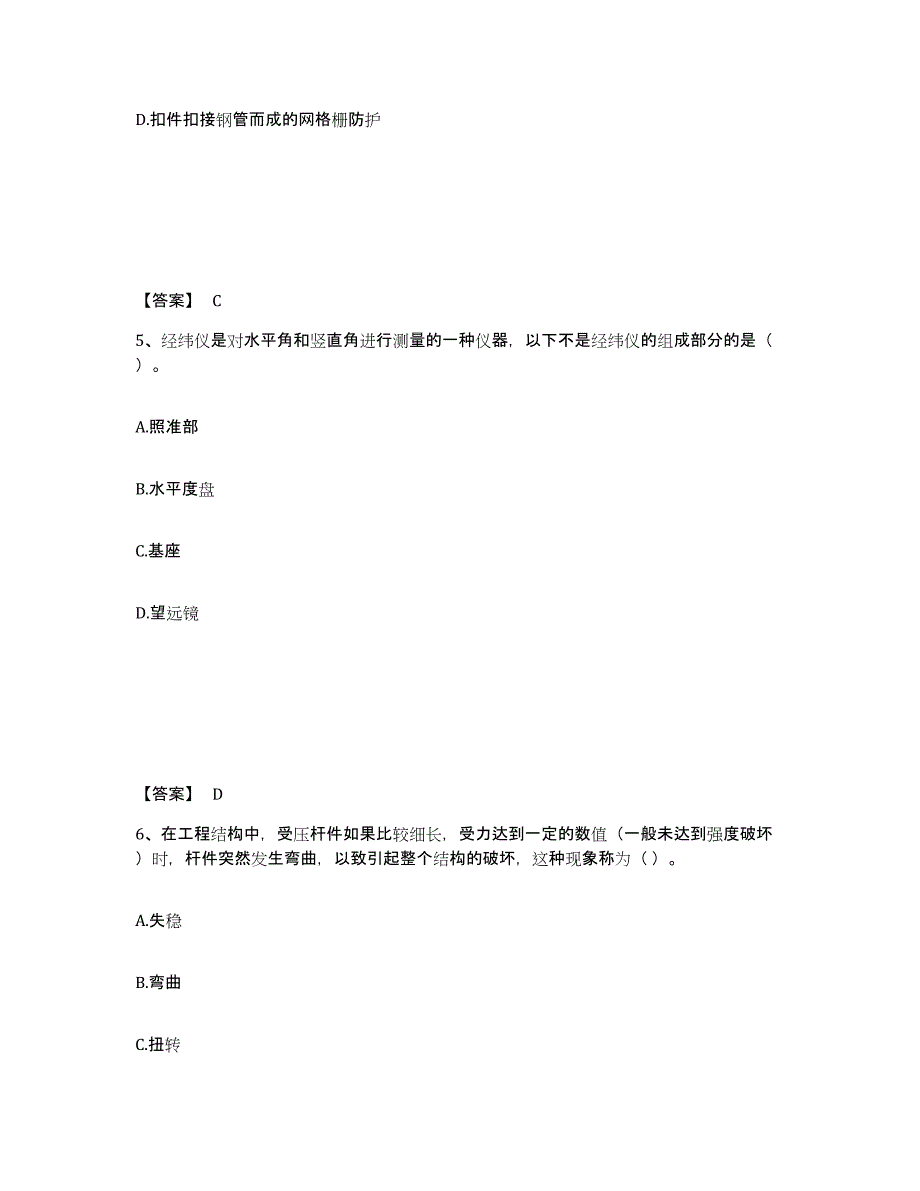 D.扣件扣接钢管而成的网格栅防护

【答案】 C

5、经纬仪是对水平角和竖直角进行测量的一种仪器，以下不是经纬仪的组成部分的是（ ）。

A.照准部

B.水平度盘

C.基座

D.望远镜

【答案】 D

6、在工程结构中，受压杆件如果比较细长，受力达到一定的数值（一般未达到强度破坏）时，杆件突然发生弯曲，以致引起整个结构的破坏，这种现象称为（ ）。

A.失稳

B.弯曲

C.扭转